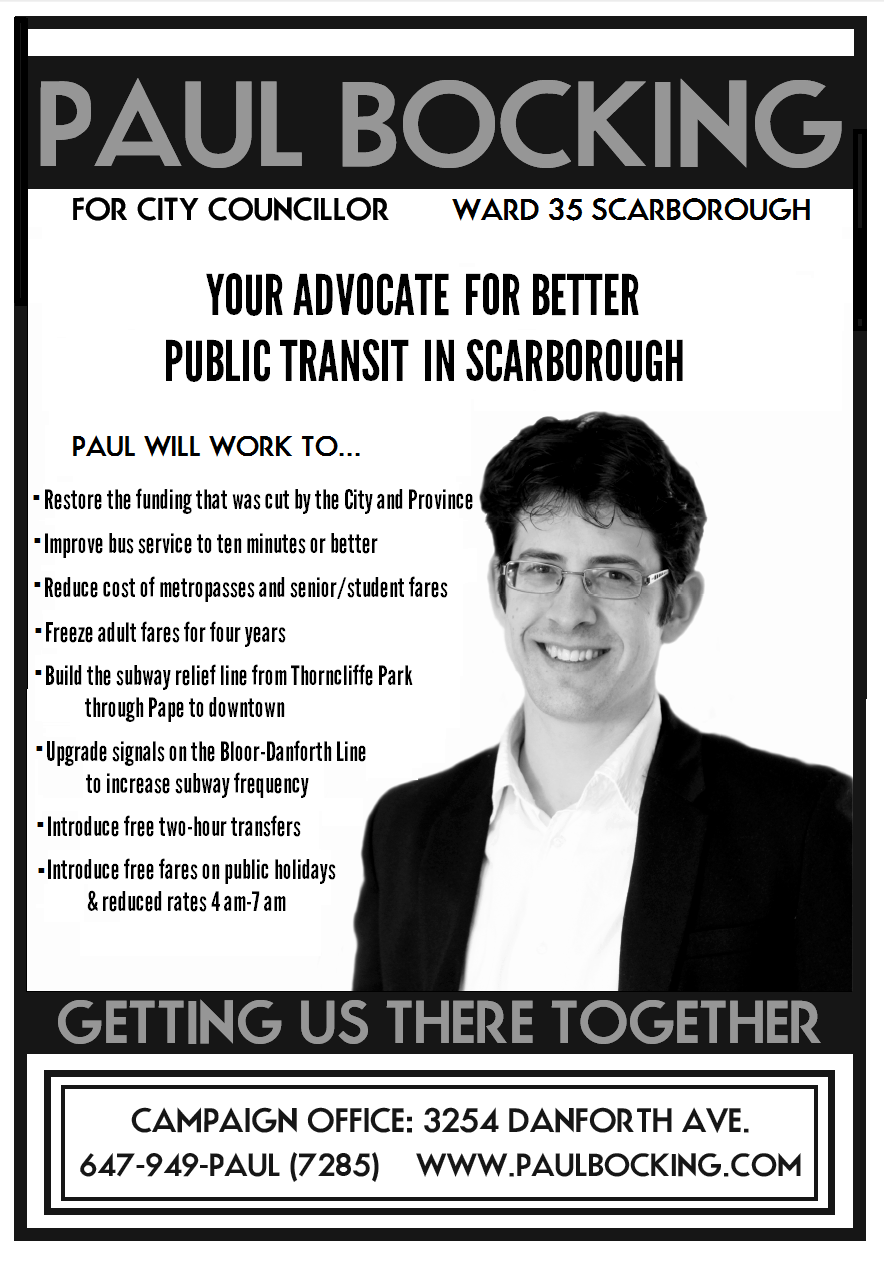 PAUL BOCKING

FOR CITY COUNCILLOR WARD 35 SCARBOROUGH

YOUR ADVOCATE FOR BETTER PUBLIC TRANSIT IN SCARBOROUGH

PAUL WILL WORK TO...

- Restore the funding that was cut by the City and Province
- Improve bus service to ten minutes or better
- Reduce cost of metropasses and senior/student fares
- Freeze adult fares for four years
- Build the subway relief line from Thorncliffe Park through Pape to downtown
- Upgrade signals on the Bloor-Danforth Line to increase subway frequency
- Introduce free two-hour transfers
- Introduce free fares on public holidays & reduced rates 4 am-7 am

GETTING US THERE TOGETHER

CAMPAIGN OFFICE: 3254 DANFORTH AVE.
647-949-PAUL (7285) WWW.PAULBOCKING.COM